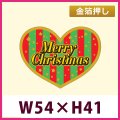 金箔押し

Merry Christmas

W54×H41